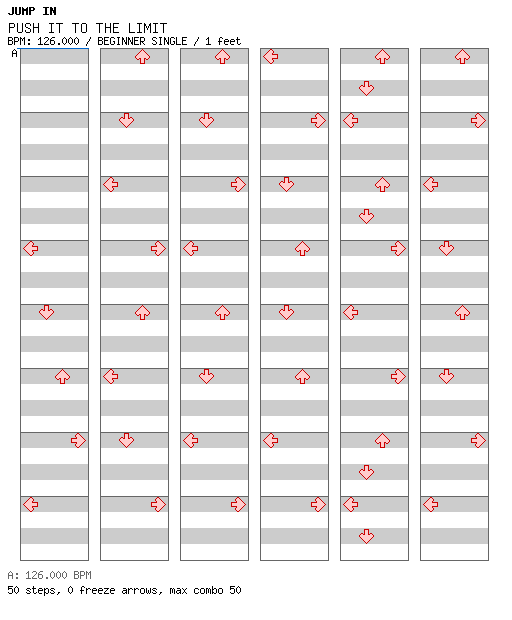 JUMP IN

PUSH IT TO THE LIMIT

BPM: 126.000 / BEGINNER SINGLE / 1 feet

A

A: 126.000 BPM

50 steps, 0 freeze arrows, max combo 50